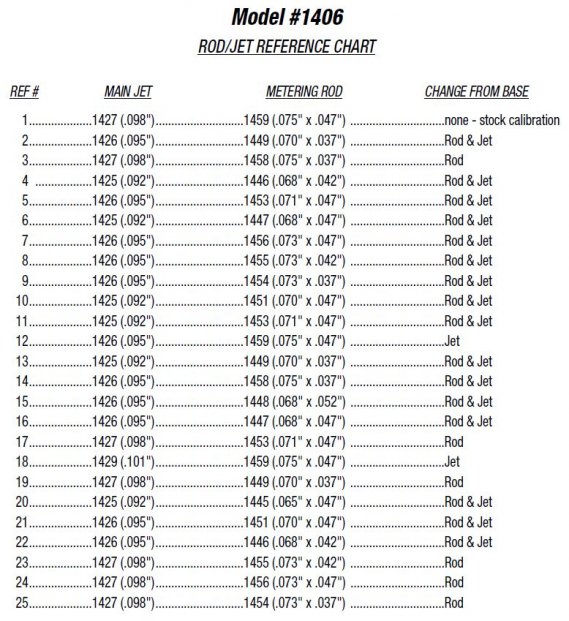 Model #1406

ROD/JET REFERENCE CHART

| REF # | MAIN JET | METERING ROD | CHANGE FROM BASE |
|---|---|---|---|
| 1 | 1427 (.098") | 1459 (.075" x .047") | none - stock calibration |
| 2 | 1426 (.095") | 1449 (.070" x .037") | Rod & Jet |
| 3 | 1427 (.098") | 1458 (.075" x .037") | Rod |
| 4 | 1425 (.092") | 1446 (.068" x .042") | Rod & Jet |
| 5 | 1426 (.095") | 1453 (.071" x .047") | Rod & Jet |
| 6 | 1425 (.092") | 1447 (.068" x .047") | Rod & Jet |
| 7 | 1426 (.095") | 1456 (.073" x .047") | Rod & Jet |
| 8 | 1426 (.095") | 1455 (.073" x .042") | Rod & Jet |
| 9 | 1426 (.095") | 1454 (.073" x .037") | Rod & Jet |
| 10 | 1425 (.092") | 1451 (.070" x .047") | Rod & Jet |
| 11 | 1425 (.092") | 1453 (.071" x .047") | Rod & Jet |
| 12 | 1426 (.095") | 1459 (.075" x .047") | Jet |
| 13 | 1425 (.092") | 1449 (.070" x .037") | Rod & Jet |
| 14 | 1426 (.095") | 1458 (.075" x .037") | Rod & Jet |
| 15 | 1426 (.095") | 1448 (.068" x .052") | Rod & Jet |
| 16 | 1426 (.095") | 1447 (.068" x .047") | Rod & Jet |
| 17 | 1427 (.098") | 1453 (.071" x .047") | Rod |
| 18 | 1429 (.101") | 1459 (.075" x .047") | Jet |
| 19 | 1427 (.098") | 1449 (.070" x .037") | Rod |
| 20 | 1425 (.092") | 1445 (.065" x .047") | Rod & Jet |
| 21 | 1426 (.095") | 1451 (.070" x .047") | Rod & Jet |
| 22 | 1426 (.095") | 1446 (.068" x .042") | Rod & Jet |
| 23 | 1427 (.098") | 1455 (.073" x .042") | Rod |
| 24 | 1427 (.098") | 1456 (.073" x .047") | Rod |
| 25 | 1427 (.098") | 1454 (.073" x .037") | Rod |